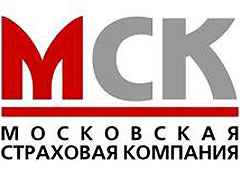 МСК

МОСКОВСКАЯ
СТРАХОВАЯ КОМПАНИЯ